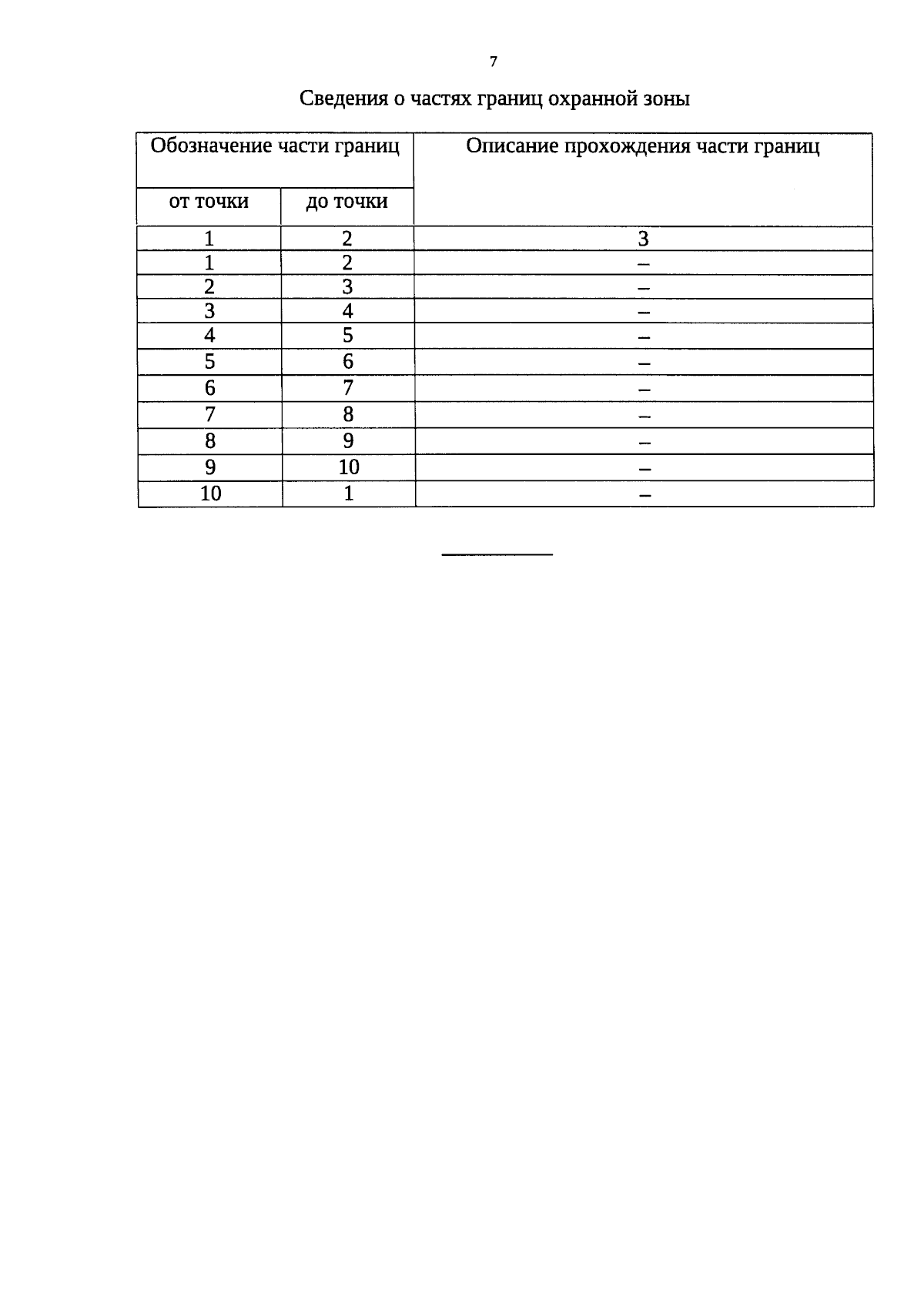 7

Сведения о частях границ охранной зоны

| Обозначение части границ | | Описание прохождения части границ |
|---|---|---|
| от точки | до точки | |
| 1 | 2 | 3 |
| 1 | 2 | – |
| 2 | 3 | – |
| 3 | 4 | – |
| 4 | 5 | – |
| 5 | 6 | – |
| 6 | 7 | – |
| 7 | 8 | – |
| 8 | 9 | – |
| 9 | 10 | – |
| 10 | 1 | – |